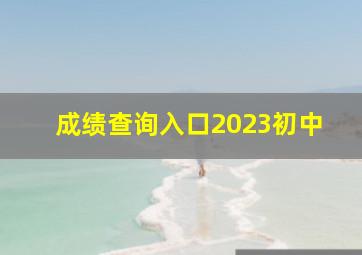 成绩查询入口2023初中